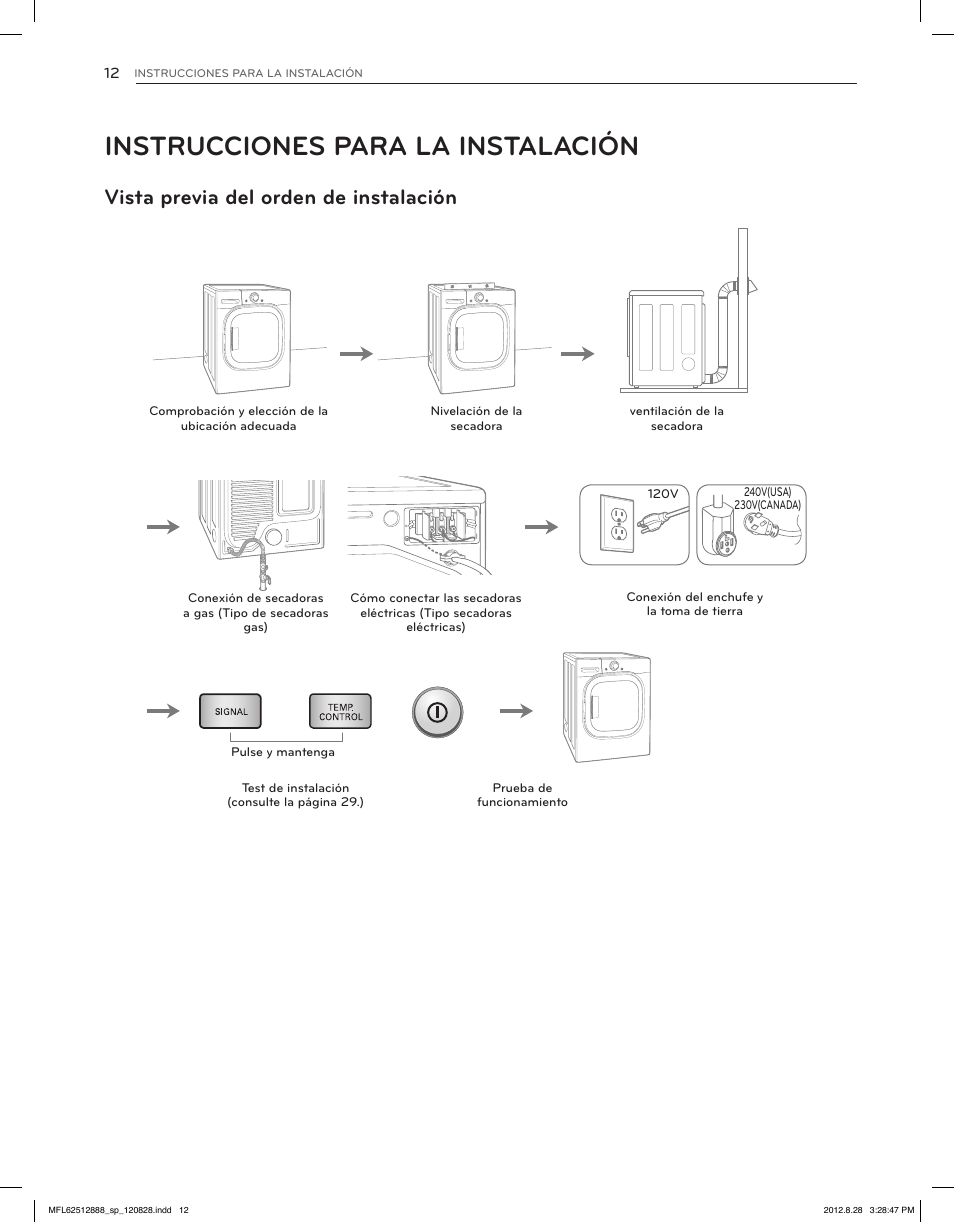 12 INSTRUCCIONES PARA LA INSTALACIÓN

INSTRUCCIONES PARA LA INSTALACIÓN

Vista previa del orden de instalación

Comprobación y elección de la ubicación adecuada

Nivelación de la secadora

ventilación de la secadora

Conexión de secadoras a gas (Tipo de secadoras gas)

Cómo conectar las secadoras eléctricas (Tipo secadoras eléctricas)

120V

240V(USA)
230V(CANADA)

Conexión del enchufe y la toma de tierra

SIGNAL

TEMP. CONTROL

Pulse y mantenga

Test de instalación (consulte la página 29.)

Prueba de funcionamiento

MFL62512888_sp_120828.indd 12

2012.8.28 3:28:47 PM